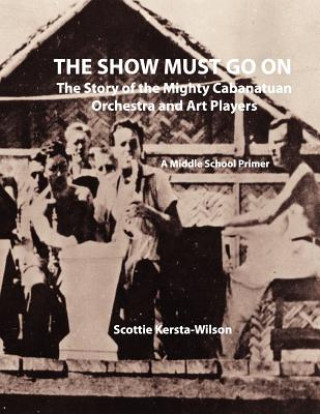 THE SHOW MUST GO ON
The Story of the Mighty Cabanatuan Orchestra and Art Players

A Middle School Primer

Scottie Kersta-Wilson